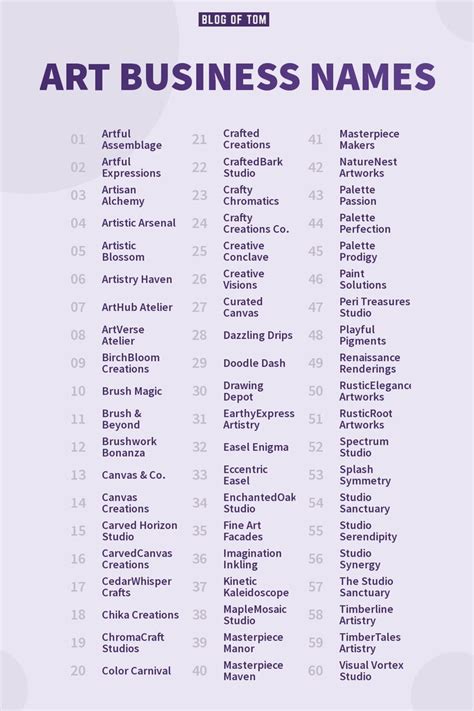 BLOG OF TOM

ART BUSINESS NAMES

01 Artful Assemblage
02 Artful Expressions
03 Artisan Alchemy
04 Artistic Arsenal
05 Artistic Blossom
06 Artistry Haven
07 ArtHub Atelier
08 ArtVerse Atelier
09 BirchBloom Creations
10 Brush Magic
11 Brush & Beyond
12 Brushwork Bonanza
13 Canvas & Co.
14 Canvas Creations
15 Carved Horizon Studio
16 CarvedCanvas Creations
17 CedarWhisper Crafts
18 Chika Creations
19 ChromaCraft Studios
20 Color Carnival

21 Crafted Creations
22 CraftedBark Studio
23 Crafty Chromatics
24 Crafty Creations Co.
25 Creative Conclave
26 Creative Visions
27 Curated Canvas
28 Dazzling Drips
29 Doodle Dash
30 Drawing Depot
31 EarthyExpress Artistry
32 Easel Enigma
33 Eccentric Easel
34 EnchantedOak Studio
35 Fine Art Facades
36 Imagination Inkling
37 Kinetic Kaleidoscope
38 MapleMosaic Studio
39 Masterpiece Manor
40 Masterpiece Maven

41 Masterpiece Makers
42 NatureNest Artworks
43 Palette Passion
44 Palette Perfection
45 Palette Prodigy
46 Paint Solutions
47 Peri Treasures Studio
48 Playful Pigments
49 Renaissance Renderings
50 RusticElegance Artworks
51 RusticRoot Artworks
52 Spectrum Studio
53 Splash Symmetry
54 Studio Sanctuary
55 Studio Serendipity
56 Studio Synergy
57 The Studio Sanctuary
58 Timberline Artistry
59 TimberTales Artistry
60 Visual Vortex Studio